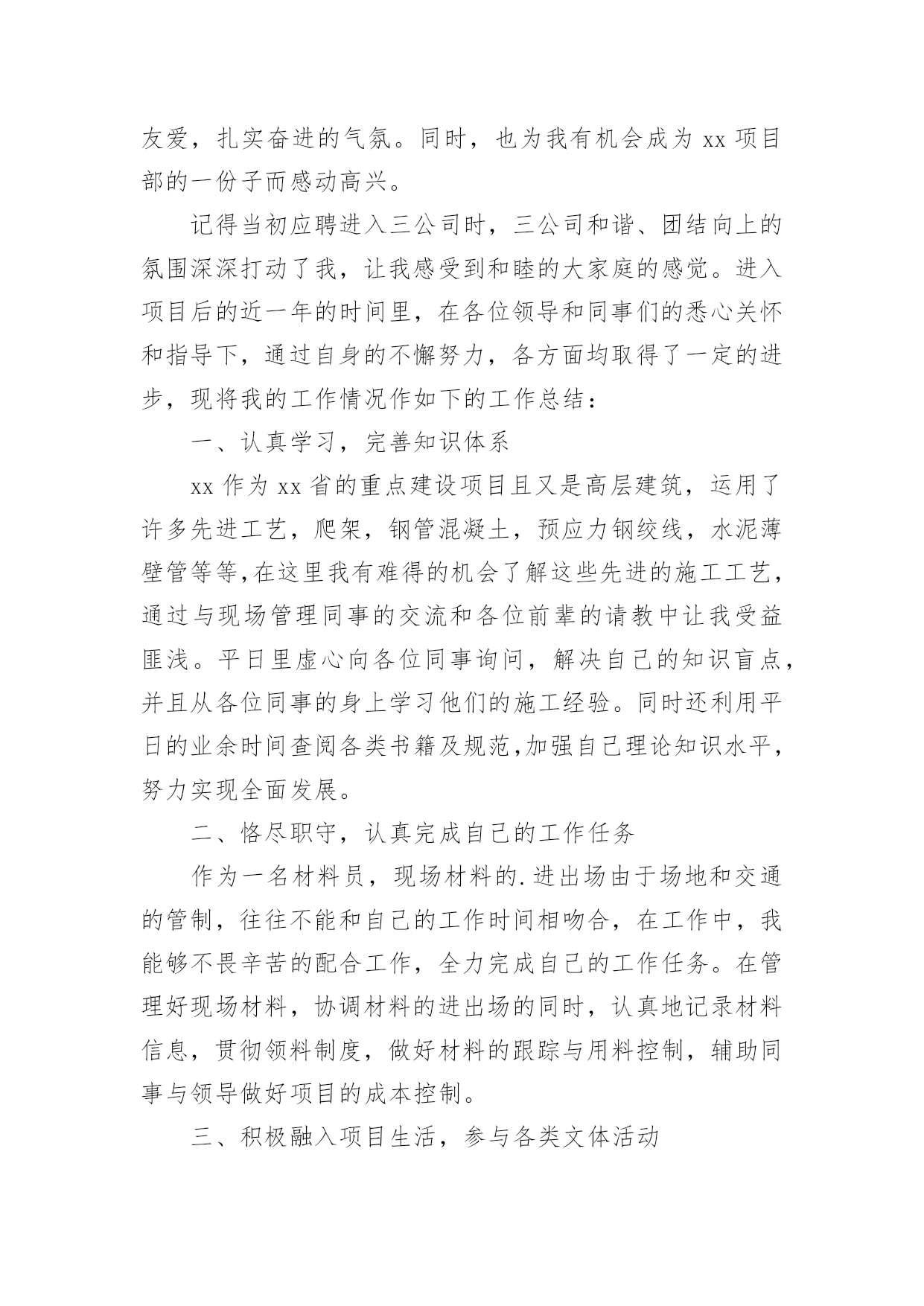 友爱，扎实奋进的气氛。同时，也为我有机会成为 xx 项目部的一份子而感动高兴。

记得当初应聘进入三公司时，三公司和谐、团结向上的氛围深深打动了我，让我感受到和睦的大家庭的感觉。进入项目后的近一年的时间里，在各位领导和同事们的悉心关怀和指导下，通过自身的不懈努力，各方面均取得了一定的进步，现将我的工作情况作如下的工作总结：

一、认真学习，完善知识体系

xx 作为 xx 省的重点建设项目且又是高层建筑，运用了许多先进工艺，爬架，钢管混凝土，预应力钢绞线，水泥薄壁管等等,在这里我有难得的机会了解这些先进的施工工艺，通过与现场管理同事的交流和各位前辈的请教中让我受益匪浅。平日里虚心向各位同事询问，解决自己的知识盲点，并且从各位同事的身上学习他们的施工经验。同时还利用平日的业余时间查阅各类书籍及规范,加强自己理论知识水平，努力实现全面发展。

二、恪尽职守，认真完成自己的工作任务

作为一名材料员，现场材料的.进出场由于场地和交通的管制，往往不能和自己的工作时间相吻合，在工作中，我能够不畏辛苦的配合工作，全力完成自己的工作任务。在管理好现场材料，协调材料的进出场的同时，认真地记录材料信息，贯彻领料制度，做好材料的跟踪与用料控制，辅助同事与领导做好项目的成本控制。

三、积极融入项目生活，参与各类文体活动